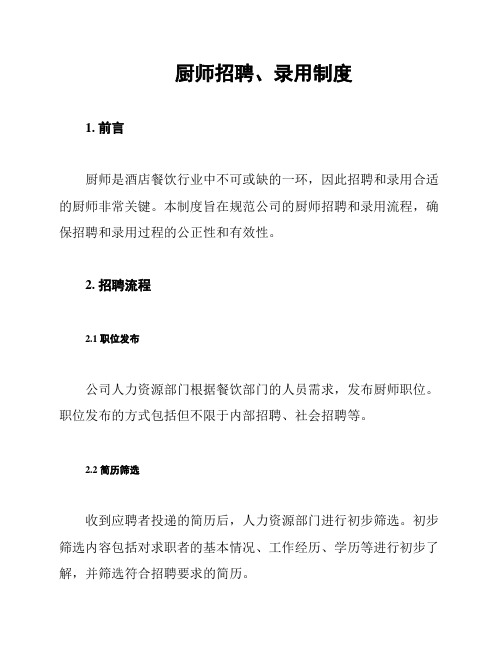 厨师招聘、录用制度

1. 前言

厨师是酒店餐饮行业中不可或缺的一环，因此招聘和录用合适的厨师非常关键。本制度旨在规范公司的厨师招聘和录用流程，确保招聘和录用过程的公正性和有效性。

2. 招聘流程

2.1 职位发布

公司人力资源部门根据餐饮部门的人员需求，发布厨师职位。职位发布的方式包括但不限于内部招聘、社会招聘等。

2.2 简历筛选

收到应聘者投递的简历后，人力资源部门进行初步筛选。初步筛选内容包括对求职者的基本情况、工作经历、学历等进行初步了解，并筛选符合招聘要求的简历。